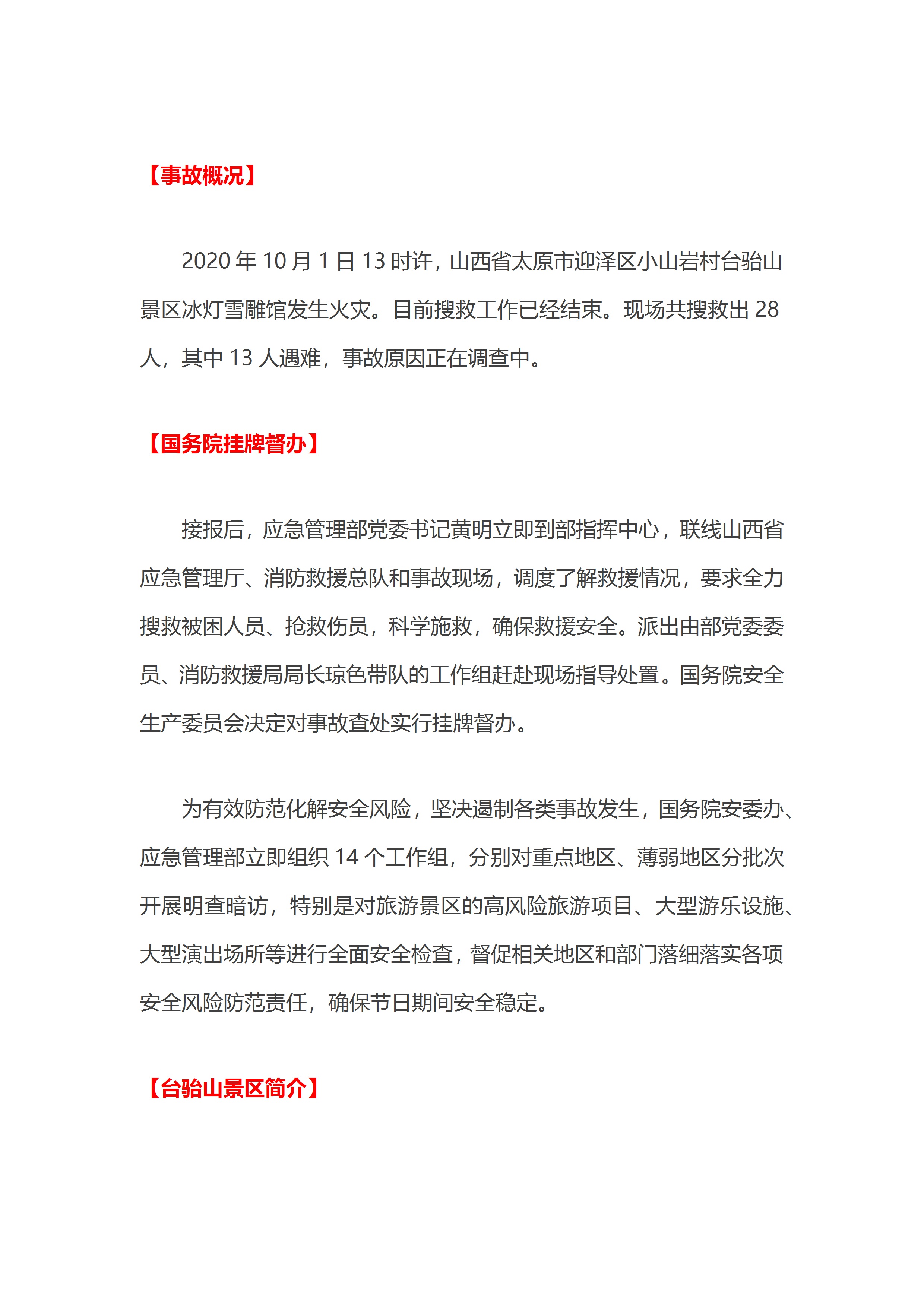 【事故概况】

2020 年 10 月 1 日 13 时许，山西省太原市迎泽区小山岩村台骀山景区冰灯雪雕馆发生火灾。目前搜救工作已经结束。现场共搜救出 28 人，其中 13 人遇难，事故原因正在调查中。

【国务院挂牌督办】

接报后，应急管理部党委书记黄明立即到部指挥中心，联线山西省应急管理厅、消防救援总队和事故现场，调度了解救援情况，要求全力搜救被困人员、抢救伤员，科学施救，确保救援安全。派出由部党委委员、消防救援局局长琼色带队的工作组赶赴现场指导处置。国务院安全生产委员会决定对事故查处实行挂牌督办。

为有效防范化解安全风险，坚决遏制各类事故发生，国务院安委办、应急管理部立即组织 14 个工作组，分别对重点地区、薄弱地区分批次开展明查暗访，特别是对旅游景区的高风险旅游项目、大型游乐设施、大型演出场所等进行全面安全检查，督促相关地区和部门落细落实各项安全风险防范责任，确保节日期间安全稳定。

【台骀山景区简介】